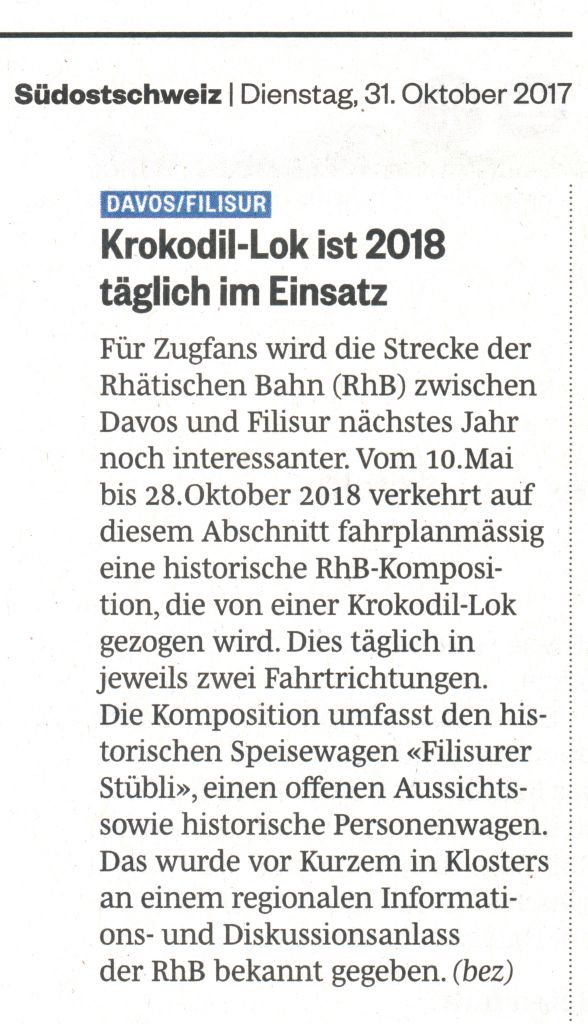 Südostschweiz | Dienstag, 31. Oktober 2017

DAVOS/FILISUR

Krokodil-Lok ist 2018 täglich im Einsatz

Für Zugfans wird die Strecke der Rhätischen Bahn (RhB) zwischen Davos und Filisur nächstes Jahr noch interessanter. Vom 10.Mai bis 28.Oktober 2018 verkehrt auf diesem Abschnitt fahrplanmässig eine historische RhB-Komposition, die von einer Krokodil-Lok gezogen wird. Dies täglich in jeweils zwei Fahrtrichtungen. Die Komposition umfasst den historischen Speisewagen «Filisurer Stübli», einen offenen Aussichts- sowie historische Personenwagen. Das wurde vor Kurzem in Klosters an einem regionalen Informations- und Diskussionsanlass der RhB bekannt gegeben. (bez)